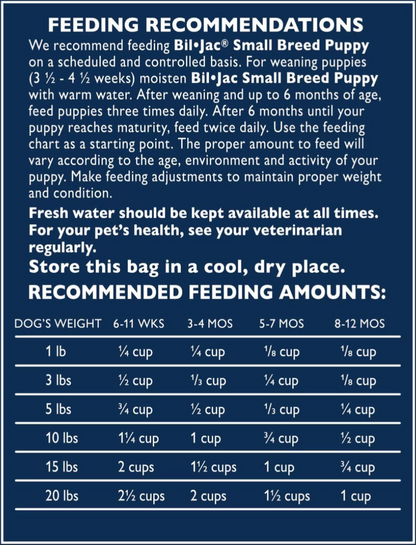 FEEDING RECOMMENDATIONS

We recommend feeding Bil•Jac® Small Breed Puppy on a scheduled and controlled basis. For weaning puppies (3 ½ - 4 ½ weeks) moisten Bil•Jac Small Breed Puppy with warm water. After weaning and up to 6 months of age, feed puppies three times daily. After 6 months until your puppy reaches maturity, feed twice daily. Use the feeding chart as a starting point. The proper amount to feed will vary according to the age, environment and activity of your puppy. Make feeding adjustments to maintain proper weight and condition.

Fresh water should be kept available at all times. For your pet's health, see your veterinarian regularly.

Store this bag in a cool, dry place.

RECOMMENDED FEEDING AMOUNTS:

| DOG'S WEIGHT | 6-11 WKS | 3-4 MOS | 5-7 MOS | 8-12 MOS |
|---|---|---|---|---|
| 1 lb | ¼ cup | ¼ cup | ⅛ cup | ⅛ cup |
| 3 lbs | ½ cup | ⅓ cup | ¼ cup | ⅛ cup |
| 5 lbs | ¾ cup | ½ cup | ⅓ cup | ¼ cup |
| 10 lbs | 1¼ cup | 1 cup | ¾ cup | ½ cup |
| 15 lbs | 2 cups | 1½ cups | 1 cup | ¾ cup |
| 20 lbs | 2½ cups | 2 cups | 1½ cups | 1 cup |